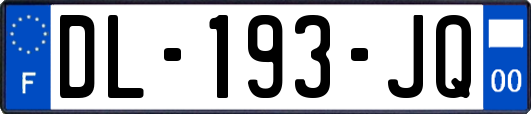 F
DL-193-JQ
00